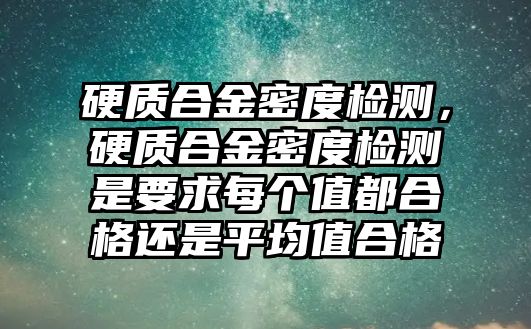 硬质合金密度检测，硬质合金密度检测是要求每个值都合格还是平均值合格